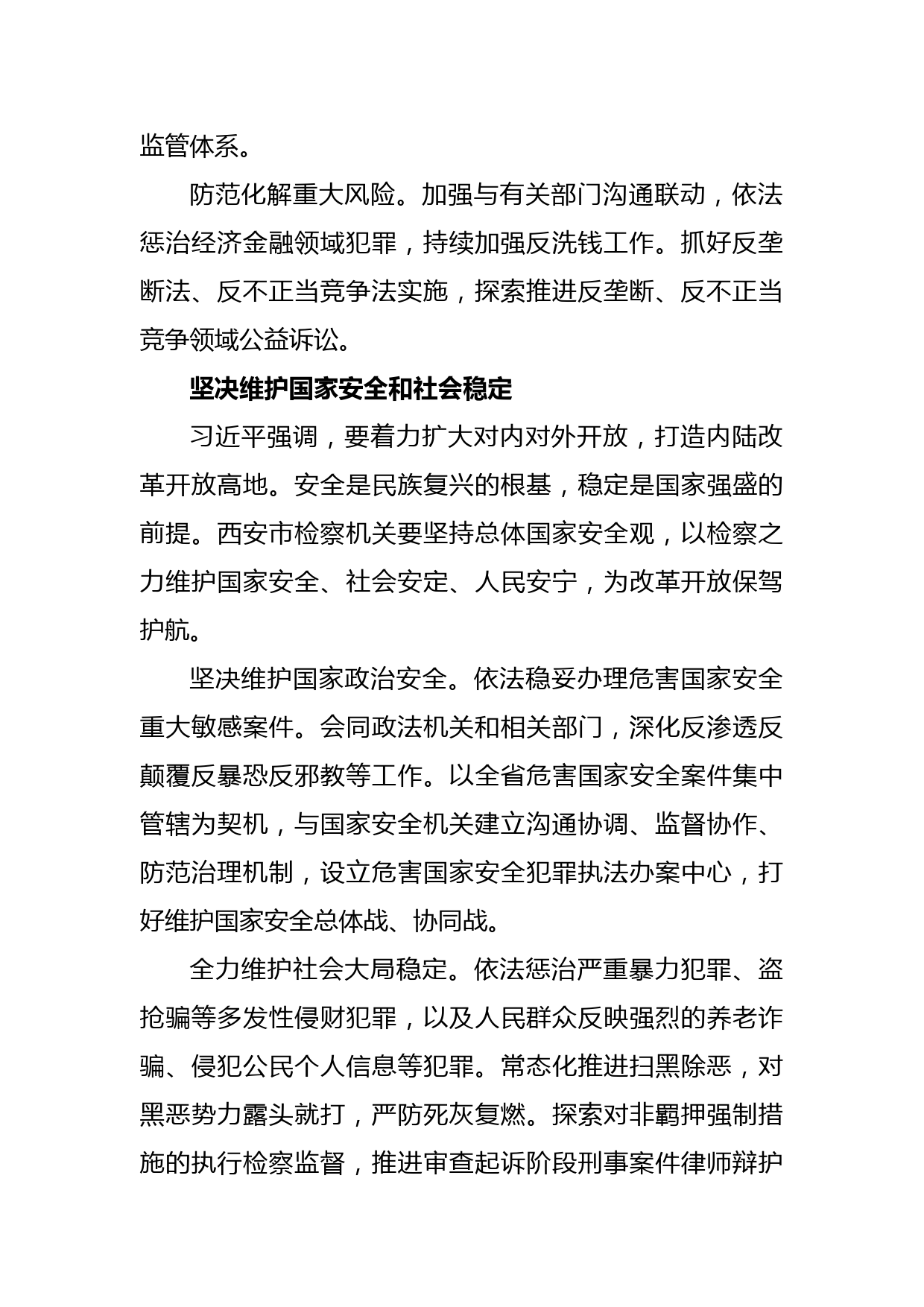 监管体系。

防范化解重大风险。加强与有关部门沟通联动，依法惩治经济金融领域犯罪，持续加强反洗钱工作。抓好反垄断法、反不正当竞争法实施，探索推进反垄断、反不正当竞争领域公益诉讼。

坚决维护国家安全和社会稳定

习近平强调，要着力扩大对内对外开放，打造内陆改革开放高地。安全是民族复兴的根基，稳定是国家强盛的前提。西安市检察机关要坚持总体国家安全观，以检察之力维护国家安全、社会安定、人民安宁，为改革开放保驾护航。

坚决维护国家政治安全。依法稳妥办理危害国家安全重大敏感案件。会同政法机关和相关部门，深化反渗透反颠覆反暴恐反邪教等工作。以全省危害国家安全案件集中管辖为契机，与国家安全机关建立沟通协调、监督协作、防范治理机制，设立危害国家安全犯罪执法办案中心，打好维护国家安全总体战、协同战。

全力维护社会大局稳定。依法惩治严重暴力犯罪、盗抢骗等多发性侵财犯罪，以及人民群众反映强烈的养老诈骗、侵犯公民个人信息等犯罪。常态化推进扫黑除恶，对黑恶势力露头就打，严防死灰复燃。探索对非羁押强制措施的执行检察监督，推进审查起诉阶段刑事案件律师辩护